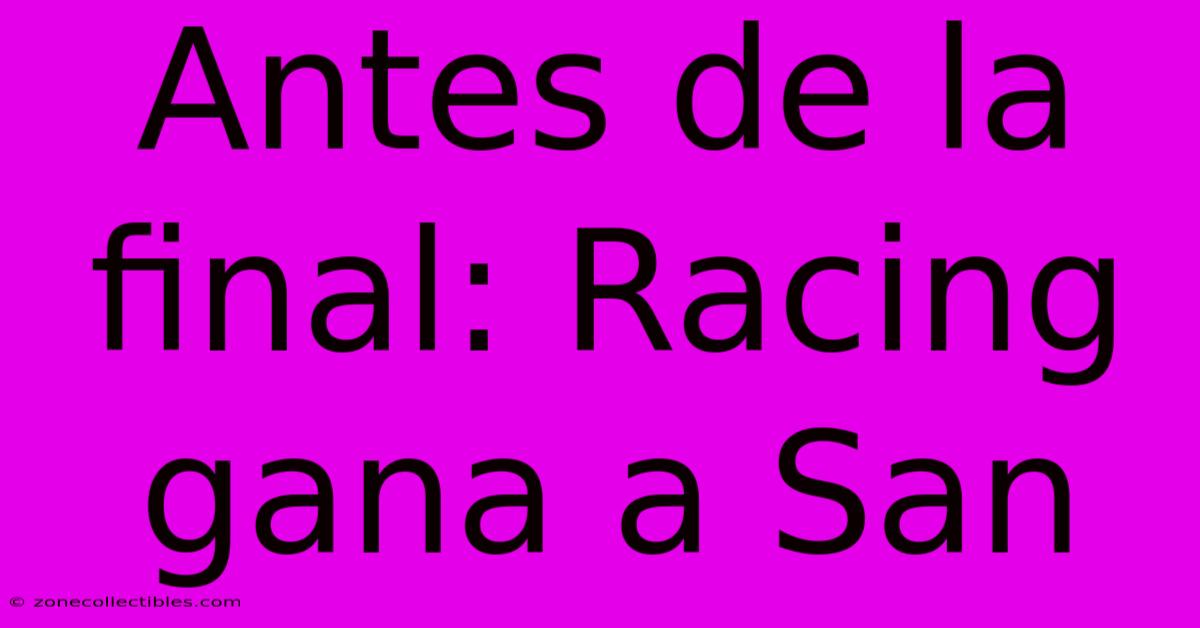 Antes de la final: Racing gana a San

© zonecollectibles.com